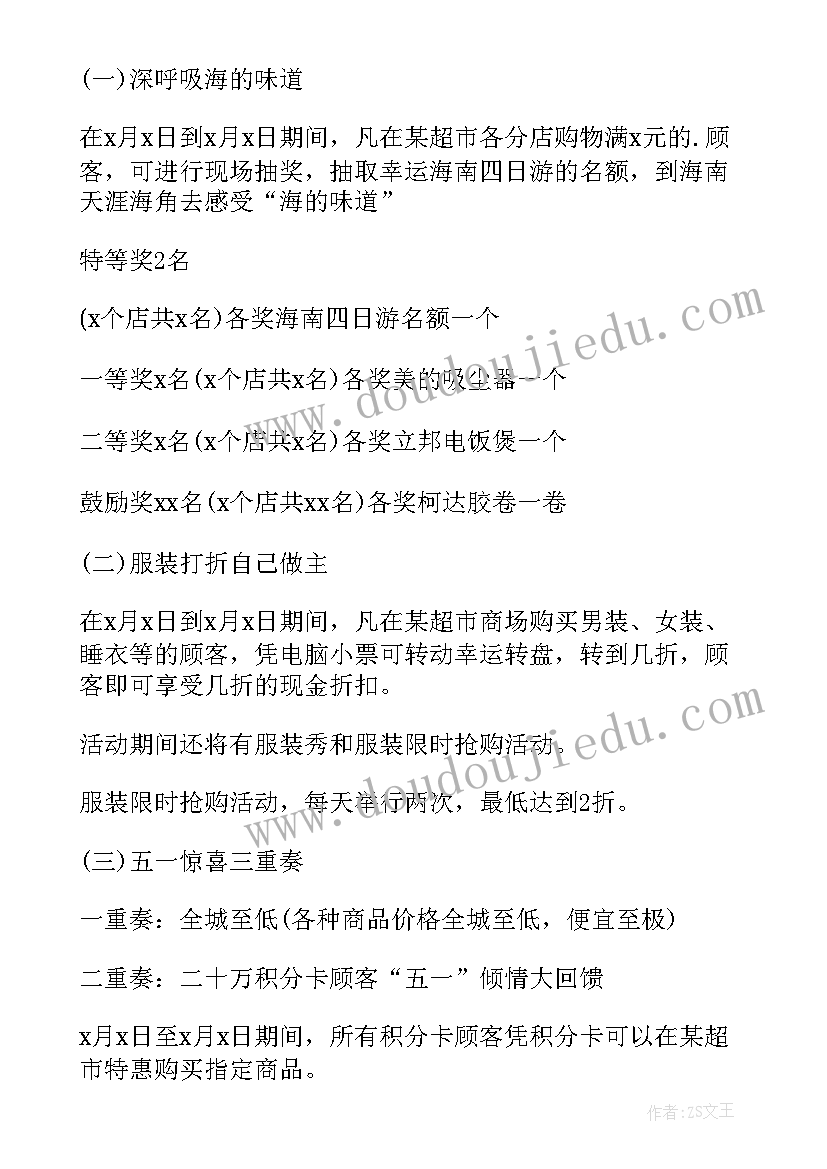 (一)深呼吸海的味道

在x月x日到x月x日期间，凡在某超市各分店购物满x元的.顾客，可进行现场抽奖，抽取幸运海南四日游的名额，到海南天涯海角去感受“海的味道”

特等奖2名

(x个店共x名)各奖海南四日游名额一个

一等奖x名(x个店共x名)各奖美的吸尘器一个

二等奖x名(x个店共x名)各奖立邦电饭煲一个

鼓励奖xx名(x个店共xx名)各奖柯达胶卷一卷

(二)服装打折自己做主

在x月x日到x月x日期间，凡在某超市商场购买男装、女装、睡衣等的顾客，凭电脑小票可转动幸运转盘，转到几折，顾客即可享受几折的现金折扣。

活动期间还将有服装秀和服装限时抢购活动。

服装限时抢购活动，每天举行两次，最低达到2折。

(三)五一惊喜三重奏

一重奏：全城至低(各种商品价格全城至低，便宜至极)

二重奏：二十万积分卡顾客“五一”倾情大回馈

x月x日至x月x日期间，所有积分卡顾客凭积分卡可以在某超市特惠购买指定商品。

www.doudoujiedu.com

www.doudoujiedu.com

作者：ZS文王